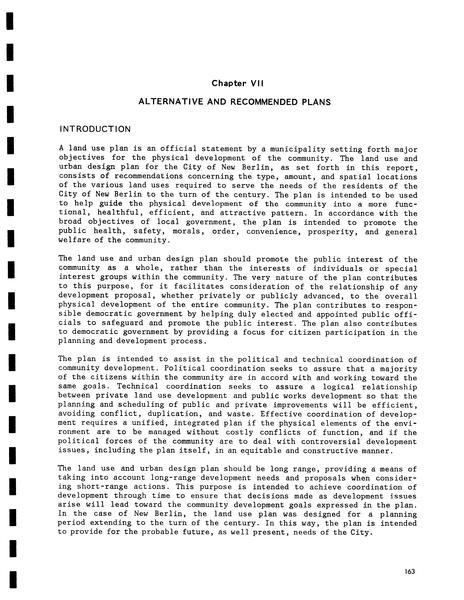 Chapter VII

ALTERNATIVE AND RECOMMENDED PLANS

INTRODUCTION

A land use plan is an official statement by a municipality setting forth major objectives for the physical development of the community. The land use and urban design plan for the City of New Berlin, as set forth in this report, consists of recommendations concerning the type, amount, and spatial locations of the various land uses required to serve the needs of the residents of the City of New Berlin to the turn of the century. The plan is intended to be used to help guide the physical development of the community into a more functional, healthful, efficient, and attractive pattern. In accordance with the broad objectives of local government, the plan is intended to promote the public health, safety, morals, order, convenience, prosperity, and general welfare of the community.

The land use and urban design plan should promote the public interest of the community as a whole, rather than the interests of individuals or special interest groups within the community. The very nature of the plan contributes to this purpose, for it facilitates consideration of the relationship of any development proposal, whether privately or publicly advanced, to the overall physical development of the entire community. The plan contributes to responsible democratic government by helping duly elected and appointed public officials to safeguard and promote the public interest. The plan also contributes to democratic government by providing a focus for citizen participation in the planning and development process.

The plan is intended to assist in the political and technical coordination of community development. Political coordination seeks to assure that a majority of the citizens within the community are in accord with and working toward the same goals. Technical coordination seeks to assure a logical relationship between private land use development and public works development so that the planning and scheduling of public and private improvements will be efficient, avoiding conflict, duplication, and waste. Effective coordination of development requires a unified, integrated plan if the physical elements of the environment are to be managed without costly conflicts of function, and if the political forces of the community are to deal with controversial development issues, including the plan itself, in an equitable and constructive manner.

The land use and urban design plan should be long range, providing a means of taking into account long-range development needs and proposals when considering short-range actions. This purpose is intended to achieve coordination of development through time to ensure that decisions made as development issues arise will lead toward the community development goals expressed in the plan. In the case of New Berlin, the land use plan was designed for a planning period extending to the turn of the century. In this way, the plan is intended to provide for the probable future, as well present, needs of the City.

163